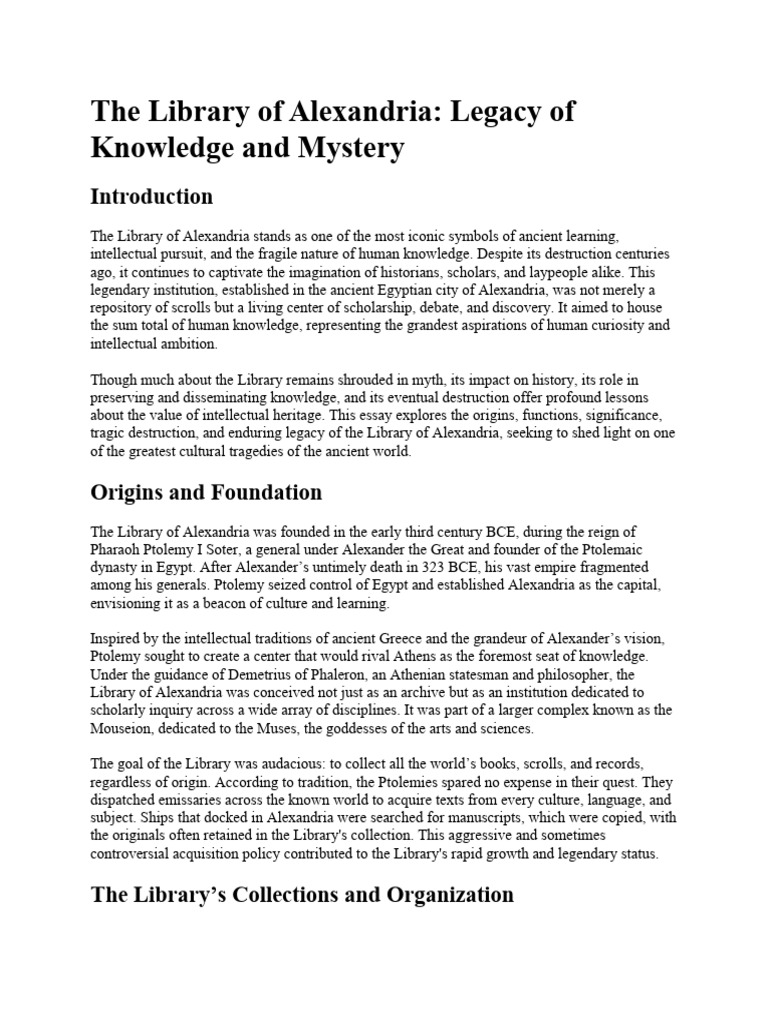 The Library of Alexandria: Legacy of Knowledge and Mystery

Introduction

The Library of Alexandria stands as one of the most iconic symbols of ancient learning, intellectual pursuit, and the fragile nature of human knowledge. Despite its destruction centuries ago, it continues to captivate the imagination of historians, scholars, and laypeople alike. This legendary institution, established in the ancient Egyptian city of Alexandria, was not merely a repository of scrolls but a living center of scholarship, debate, and discovery. It aimed to house the sum total of human knowledge, representing the grandest aspirations of human curiosity and intellectual ambition.

Though much about the Library remains shrouded in myth, its impact on history, its role in preserving and disseminating knowledge, and its eventual destruction offer profound lessons about the value of intellectual heritage. This essay explores the origins, functions, significance, tragic destruction, and enduring legacy of the Library of Alexandria, seeking to shed light on one of the greatest cultural tragedies of the ancient world.

Origins and Foundation

The Library of Alexandria was founded in the early third century BCE, during the reign of Pharaoh Ptolemy I Soter, a general under Alexander the Great and founder of the Ptolemaic dynasty in Egypt. After Alexander's untimely death in 323 BCE, his vast empire fragmented among his generals. Ptolemy seized control of Egypt and established Alexandria as the capital, envisioning it as a beacon of culture and learning.

Inspired by the intellectual traditions of ancient Greece and the grandeur of Alexander's vision, Ptolemy sought to create a center that would rival Athens as the foremost seat of knowledge. Under the guidance of Demetrius of Phaleron, an Athenian statesman and philosopher, the Library of Alexandria was conceived not just as an archive but as an institution dedicated to scholarly inquiry across a wide array of disciplines. It was part of a larger complex known as the Mouseion, dedicated to the Muses, the goddesses of the arts and sciences.

The goal of the Library was audacious: to collect all the world's books, scrolls, and records, regardless of origin. According to tradition, the Ptolemies spared no expense in their quest. They dispatched emissaries across the known world to acquire texts from every culture, language, and subject. Ships that docked in Alexandria were searched for manuscripts, which were copied, with the originals often retained in the Library's collection. This aggressive and sometimes controversial acquisition policy contributed to the Library's rapid growth and legendary status.

The Library's Collections and Organization